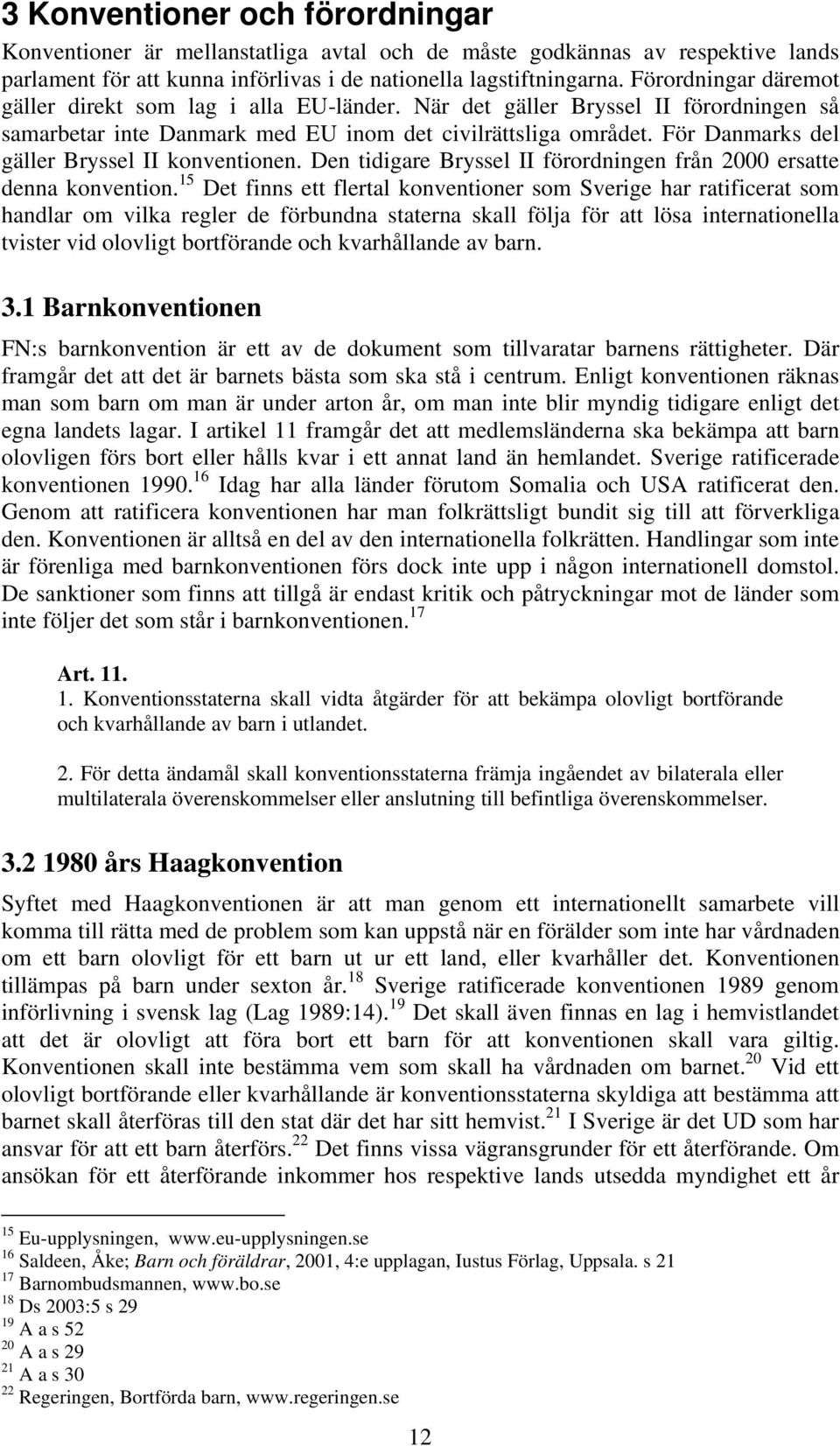 3 Konventioner och förordningar

Konventioner är mellanstatliga avtal och de måste godkännas av respektive lands parlament för att kunna införlivas i de nationella lagstiftningarna. Förordningar däremot gäller direkt som lag i alla EU-länder. När det gäller Bryssel II förordningen så samarbetar inte Danmark med EU inom det civilrättsliga området. För Danmarks del gäller Bryssel II konventionen. Den tidigare Bryssel II förordningen från 2000 ersatte denna konvention.$^{15}$ Det finns ett flertal konventioner som Sverige har ratificerat som handlar om vilka regler de förbundna staterna skall följa för att lösa internationella tvister vid olovligt bortförande och kvarhållande av barn.

3.1 Barnkonventionen

FN:s barnkonvention är ett av de dokument som tillvaratar barnens rättigheter. Där framgår det att det är barnets bästa som ska stå i centrum. Enligt konventionen räknas man som barn om man är under arton år, om man inte blir myndig tidigare enligt det egna landets lagar. I artikel 11 framgår det att medlemsländerna ska bekämpa att barn olovligen förs bort eller hålls kvar i ett annat land än hemlandet. Sverige ratificerade konventionen 1990.$^{16}$ Idag har alla länder förutom Somalia och USA ratificerat den. Genom att ratificera konventionen har man folkrättsligt bundit sig till att förverkliga den. Konventionen är alltså en del av den internationella folkrätten. Handlingar som inte är förenliga med barnkonventionen förs dock inte upp i någon internationell domstol. De sanktioner som finns att tillgå är endast kritik och påtryckningar mot de länder som inte följer det som står i barnkonventionen.$^{17}$

Art. 11.
1. Konventionsstaterna skall vidta åtgärder för att bekämpa olovligt bortförande och kvarhållande av barn i utlandet.

2. För detta ändamål skall konventionsstaterna främja ingåendet av bilaterala eller multilaterala överenskommelser eller anslutning till befintliga överenskommelser.

3.2 1980 års Haagkonvention

Syftet med Haagkonventionen är att man genom ett internationellt samarbete vill komma till rätta med de problem som kan uppstå när en förälder som inte har vårdnaden om ett barn olovligt för ett barn ut ur ett land, eller kvarhåller det. Konventionen tillämpas på barn under sexton år.$^{18}$ Sverige ratificerade konventionen 1989 genom införlivning i svensk lag (Lag 1989:14).$^{19}$ Det skall även finnas en lag i hemvistlandet att det är olovligt att föra bort ett barn för att konventionen skall vara giltig. Konventionen skall inte bestämma vem som skall ha vårdnaden om barnet.$^{20}$ Vid ett olovligt bortförande eller kvarhållande är konventionsstaterna skyldiga att bestämma att barnet skall återföras till den stat där det har sitt hemvist.$^{21}$ I Sverige är det UD som har ansvar för att ett barn återförs.$^{22}$ Det finns vissa vägransgrunder för ett återförande. Om ansökan för ett återförande inkommer hos respektive lands utsedda myndighet ett år

$^{15}$ Eu-upplysningen, www.eu-upplysningen.se
$^{16}$ Saldeen, Åke; Barn och föräldrar, 2001, 4:e upplagan, Iustus Förlag, Uppsala. s 21
$^{17}$ Barnombudsmannen, www.bo.se
$^{18}$ Ds 2003:5 s 29
$^{19}$ A a s 52
$^{20}$ A a s 29
$^{21}$ A a s 30
$^{22}$ Regeringen, Bortförda barn, www.regeringen.se

12